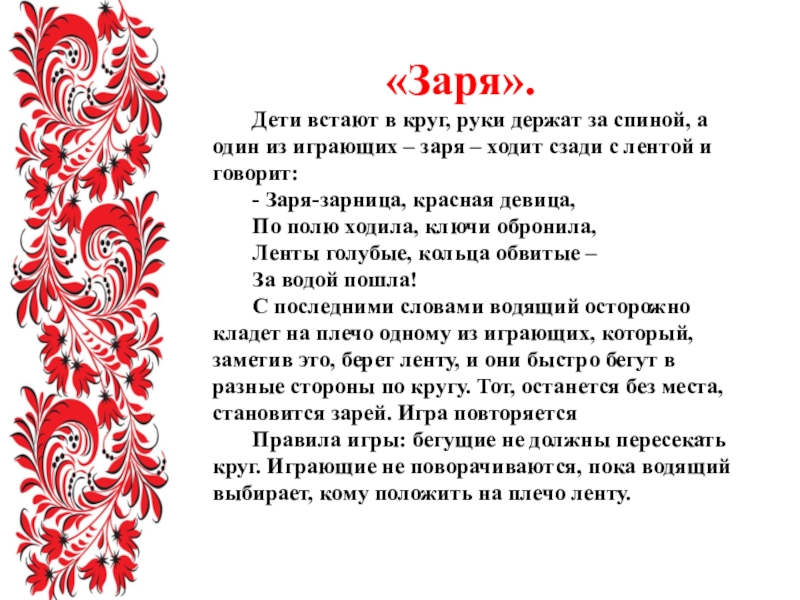 «Заря».

Дети встают в круг, руки держат за спиной, а один из играющих – заря – ходит сзади с лентой и говорит:

- Заря-зарница, красная девица,
По полю ходила, ключи обронила,
Ленты голубые, кольца обвитые –
За водой пошла!

С последними словами водящий осторожно кладет на плечо одному из играющих, который, заметив это, берет ленту, и они быстро бегут в разные стороны по кругу. Тот, останется без места, становится зарей. Игра повторяется

Правила игры: бегущие не должны пересекать круг. Играющие не поворачиваются, пока водящий выбирает, кому положить на плечо ленту.